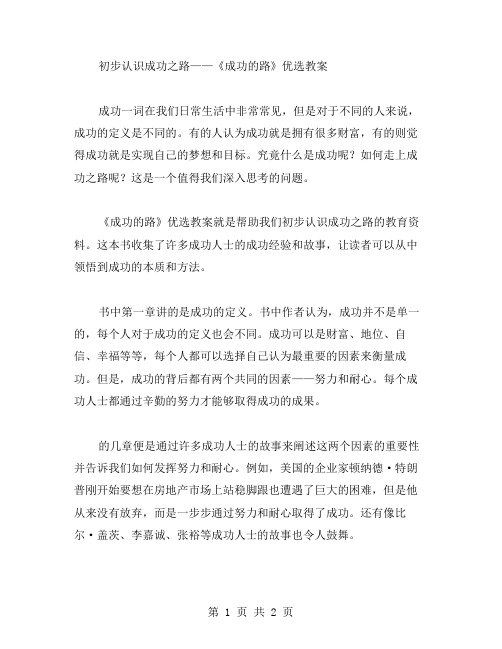 初步认识成功之路——《成功的路》优选教案

成功一词在我们日常生活中非常常见，但是对于不同的人来说，成功的定义是不同的。有的人认为成功就是拥有很多财富，有的则觉得成功就是实现自己的梦想和目标。究竟什么是成功呢？如何走上成功之路呢？这是一个值得我们深入思考的问题。

《成功的路》优选教案就是帮助我们初步认识成功之路的教育资料。这本书收集了许多成功人士的成功经验和故事，让读者可以从中领悟到成功的本质和方法。

书中第一章讲的是成功的定义。书中作者认为，成功并不是单一的，每个人对于成功的定义也会不同。成功可以是财富、地位、自信、幸福等等，每个人都可以选择自己认为最重要的因素来衡量成功。但是，成功的背后都有两个共同的因素——努力和耐心。每个成功人士都通过辛勤的努力才能够取得成功的成果。

的几章便是通过许多成功人士的故事来阐述这两个因素的重要性并告诉我们如何发挥努力和耐心。例如，美国的企业家顿纳德·特朗普刚开始要想在房地产市场上站稳脚跟也遭遇了巨大的困难，但是他从来没有放弃，而是一步步通过努力和耐心取得了成功。还有像比尔·盖茨、李嘉诚、张裕等成功人士的故事也令人鼓舞。

第 1 页 共 2 页